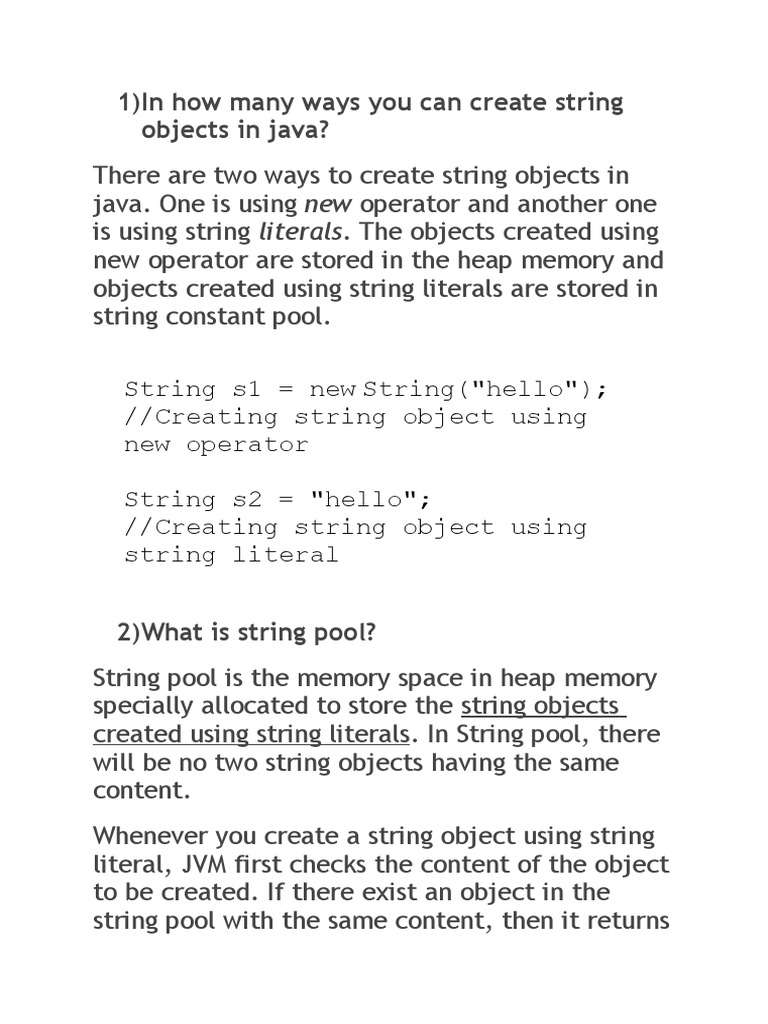 1)In how many ways you can create string objects in java?

There are two ways to create string objects in java. One is using new operator and another one is using string literals. The objects created using new operator are stored in the heap memory and objects created using string literals are stored in string constant pool.

String s1 = new String("hello");
//Creating string object using new operator

String s2 = "hello";
//Creating string object using string literal

2)What is string pool?

String pool is the memory space in heap memory specially allocated to store the string objects created using string literals. In String pool, there will be no two string objects having the same content.

Whenever you create a string object using string literal, JVM first checks the content of the object to be created. If there exist an object in the string pool with the same content, then it returns